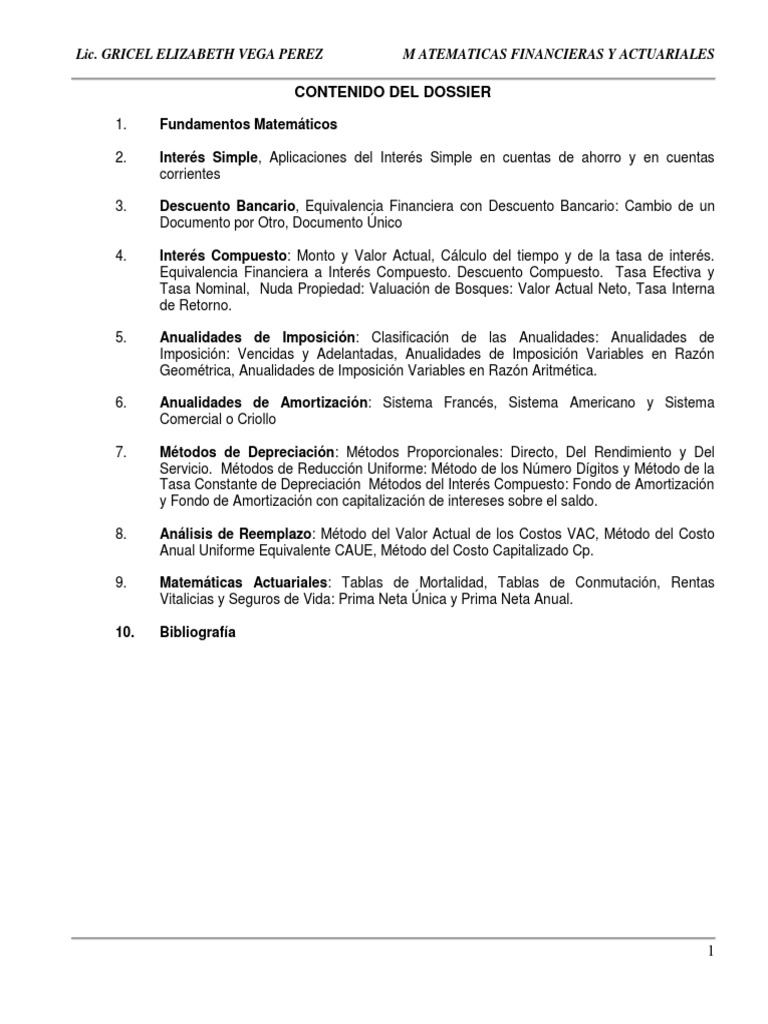 Lic. GRICEL ELIZABETH VEGA PEREZ M ATEMATICAS FINANCIERAS Y ACTUARIALES

CONTENIDO DEL DOSSIER

1. Fundamentos Matemáticos

2. Interés Simple, Aplicaciones del Interés Simple en cuentas de ahorro y en cuentas corrientes

3. Descuento Bancario, Equivalencia Financiera con Descuento Bancario: Cambio de un Documento por Otro, Documento Único

4. Interés Compuesto: Monto y Valor Actual, Cálculo del tiempo y de la tasa de interés. Equivalencia Financiera a Interés Compuesto. Descuento Compuesto. Tasa Efectiva y Tasa Nominal, Nuda Propiedad: Valuación de Bosques: Valor Actual Neto, Tasa Interna de Retorno.

5. Anualidades de Imposición: Clasificación de las Anualidades: Anualidades de Imposición: Vencidas y Adelantadas, Anualidades de Imposición Variables en Razón Geométrica, Anualidades de Imposición Variables en Razón Aritmética.

6. Anualidades de Amortización: Sistema Francés, Sistema Americano y Sistema Comercial o Criollo

7. Métodos de Depreciación: Métodos Proporcionales: Directo, Del Rendimiento y Del Servicio. Métodos de Reducción Uniforme: Método de los Número Dígitos y Método de la Tasa Constante de Depreciación Métodos del Interés Compuesto: Fondo de Amortización y Fondo de Amortización con capitalización de intereses sobre el saldo.

8. Análisis de Reemplazo: Método del Valor Actual de los Costos VAC, Método del Costo Anual Uniforme Equivalente CAUE, Método del Costo Capitalizado Cp.

9. Matemáticas Actuariales: Tablas de Mortalidad, Tablas de Conmutación, Rentas Vitalicias y Seguros de Vida: Prima Neta Única y Prima Neta Anual.

10. Bibliografía

1